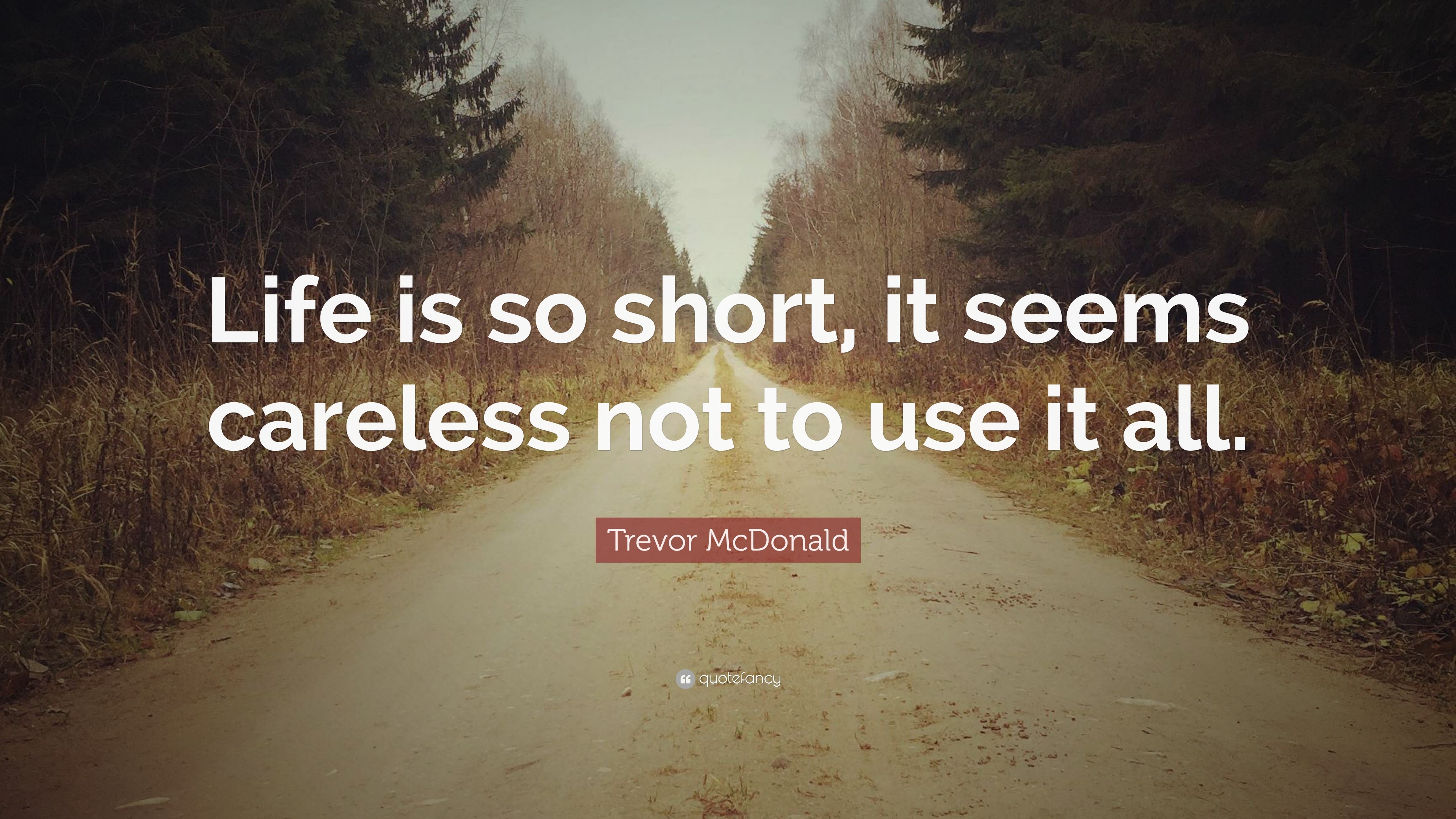 Life is so short, it seems careless not to use it all.

Trevor McDonald

quotefancy